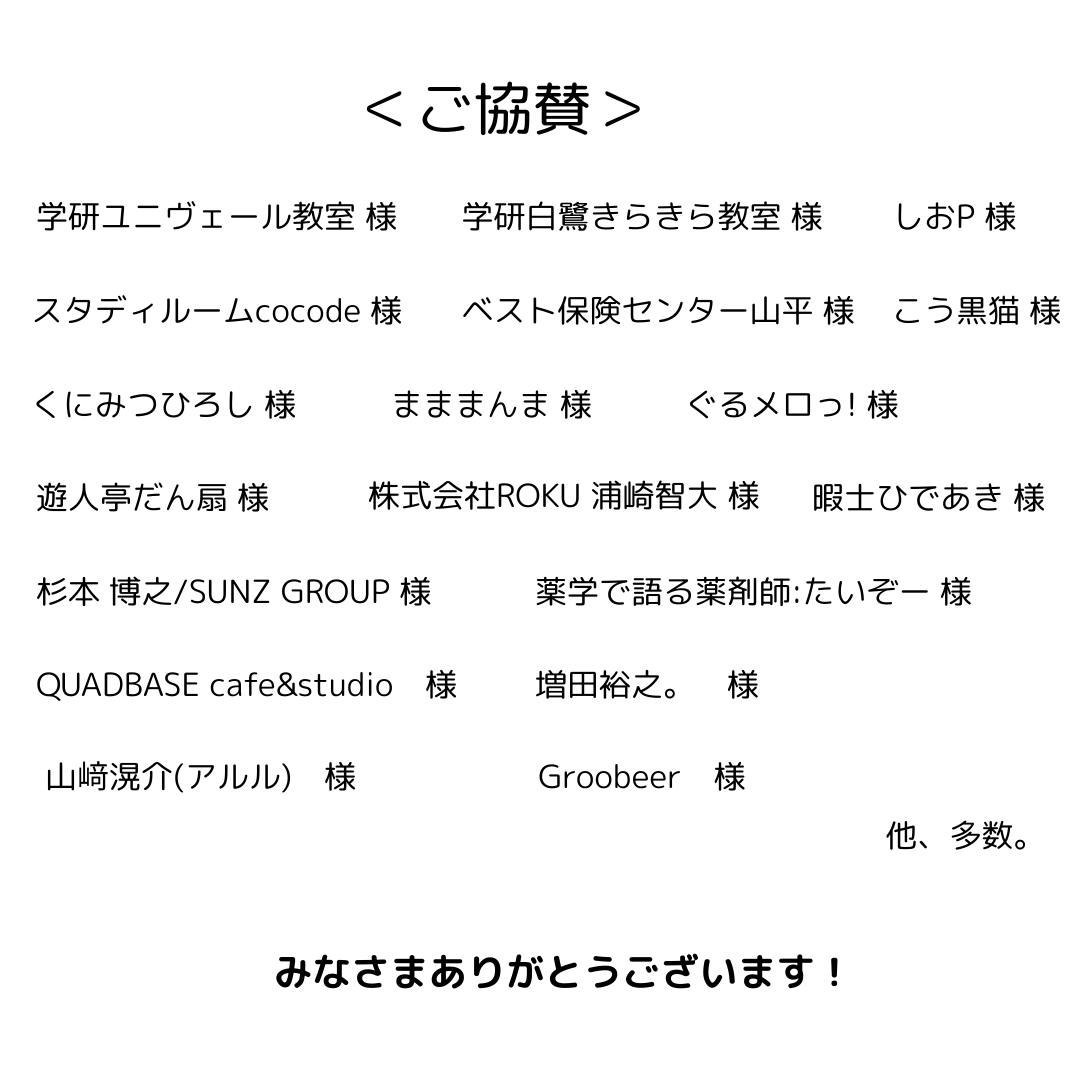 ＜ご協賛＞

学研ユニヴェール教室 様　学研白鷺きらきら教室 様　しおP 様

スタディルームcocode 様　ベスト保険センター山平 様　こう黒猫 様

くにみつひろし 様　まままんま 様　ぐるメロっ! 様

遊人亭だん扇 様　株式会社ROKU 浦崎智大 様　暇士ひであき 様

杉本 博之/SUNZ GROUP 様　薬学で語る薬剤師:たいぞー 様

QUADBASE cafe&studio　様　増田裕之。　様

山﨑滉介(アルル)　様　Groobeer　様

他、多数。

みなさまありがとうございます！